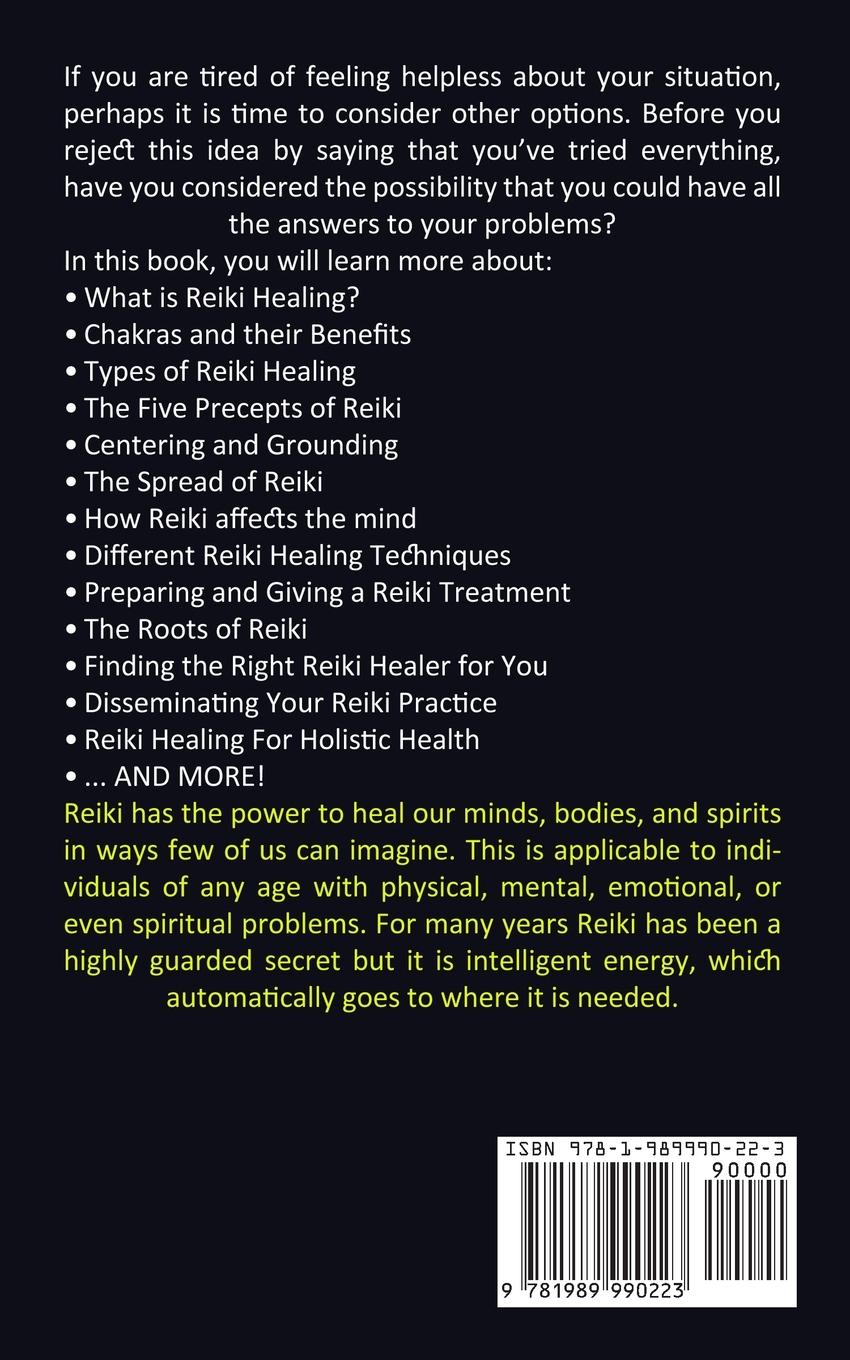 If you are tired of feeling helpless about your situation, perhaps it is time to consider other options. Before you reject this idea by saying that you've tried everything, have you considered the possibility that you could have all the answers to your problems?

In this book, you will learn more about:
• What is Reiki Healing?
• Chakras and their Benefits
• Types of Reiki Healing
• The Five Precepts of Reiki
• Centering and Grounding
• The Spread of Reiki
• How Reiki affects the mind
• Different Reiki Healing Techniques
• Preparing and Giving a Reiki Treatment
• The Roots of Reiki
• Finding the Right Reiki Healer for You
• Disseminating Your Reiki Practice
• Reiki Healing For Holistic Health
• ... AND MORE!

Reiki has the power to heal our minds, bodies, and spirits in ways few of us can imagine. This is applicable to individuals of any age with physical, mental, emotional, or even spiritual problems. For many years Reiki has been a highly guarded secret but it is intelligent energy, which automatically goes to where it is needed.

ISBN 978-1-989990-22-3
90000
9 781989 990223